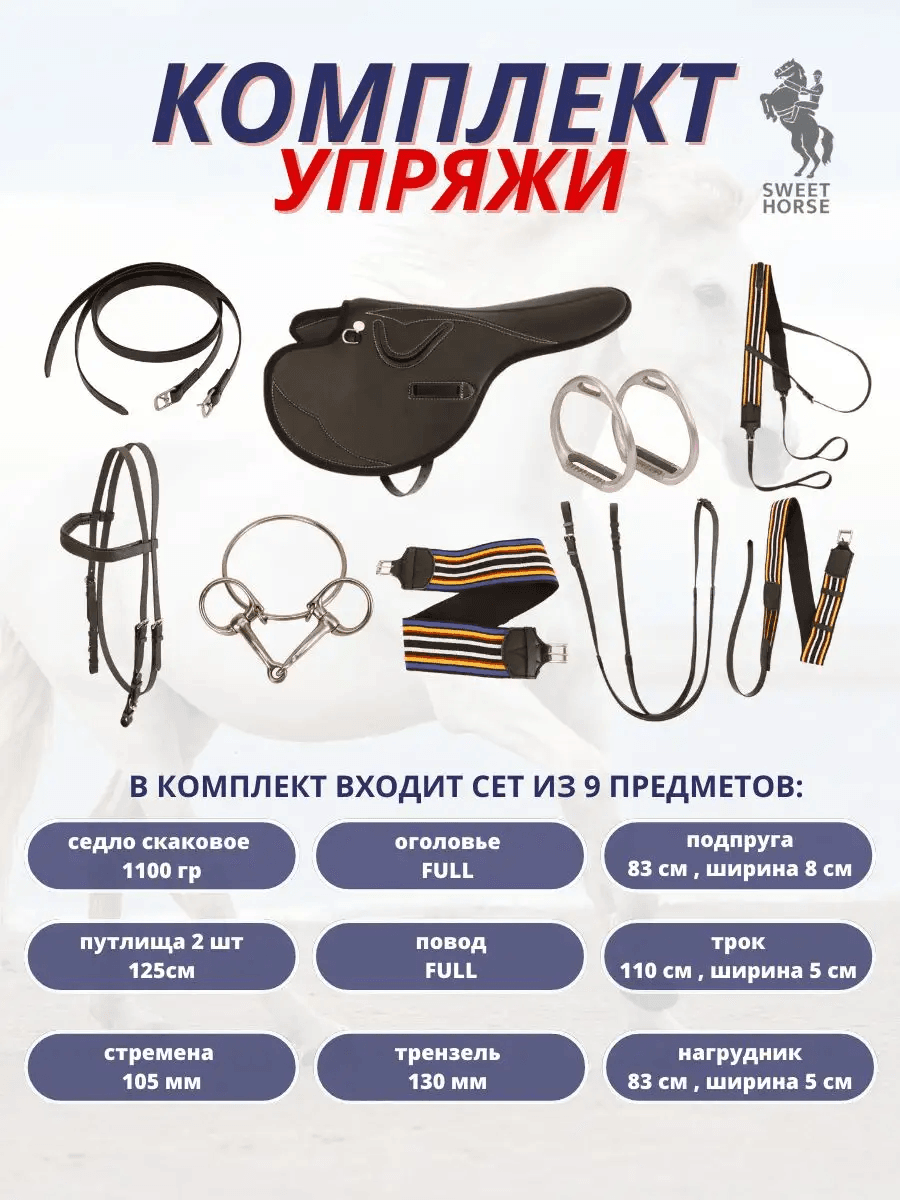 КОМПЛЕКТ УПРЯЖИ

SWEET HORSE

В КОМПЛЕКТ ВХОДИТ СЕТ ИЗ 9 ПРЕДМЕТОВ:

седло скаковое 1100 гр

оголовье FULL

подпруга 83 см , ширина 8 см

путлища 2 шт 125см

повод FULL

трок 110 см , ширина 5 см

стремена 105 мм

трензель 130 мм

нагрудник 83 см , ширина 5 см